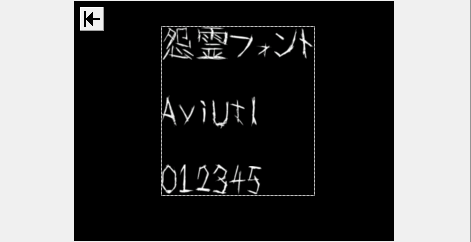 怨霊フォント

AviUtl

012345